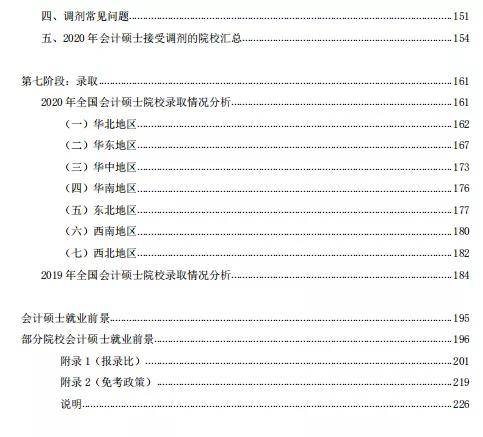 四、调剂常见问题……151
五、2020 年会计硕士接受调剂的院校汇总……154

第七阶段：录取……161
2020 年全国会计硕士院校录取情况分析……161
（一）华北地区……162
（二）华东地区……167
（三）华中地区……173
（四）华南地区……176
（五）东北地区……177
（六）西南地区……180
（七）西北地区……182
2019 年全国会计硕士院校录取情况分析……184

会计硕士就业前景……195
部分院校会计硕士就业前景……196
附录 1（报录比）……201
附录 2（免考政策）……219
说明……226